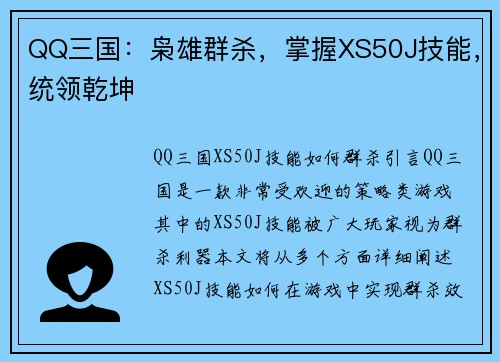 QQ三国：枭雄群杀，掌握XS50J技能，统领乾坤

QQ三国XS50J技能如何群杀引言QQ三国是一款非常受欢迎的策略类游戏其中的XS50J技能被广大玩家视为群杀利器本文将从多个方面详细阐述XS50J技能如何在游戏中实现群杀效